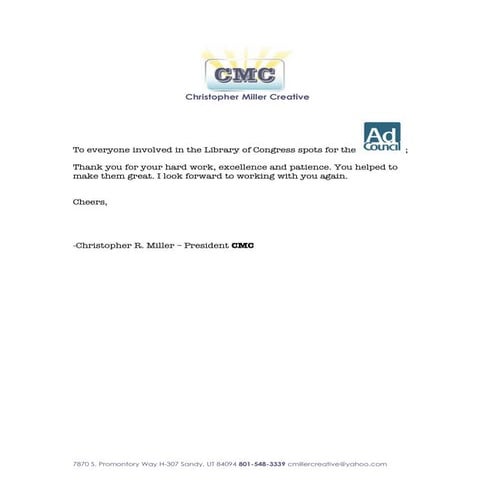 CMC

Christopher Miller Creative

To everyone involved in the Library of Congress spots for the Ad Council;

Thank you for your hard work, excellence and patience. You helped to make them great. I look forward to working with you again.

Cheers,

-Christopher R. Miller – President CMC

7870 S. Promontory Way H-307 Sandy, UT 84094 801-548-3339 cmillercreative@yahoo.com